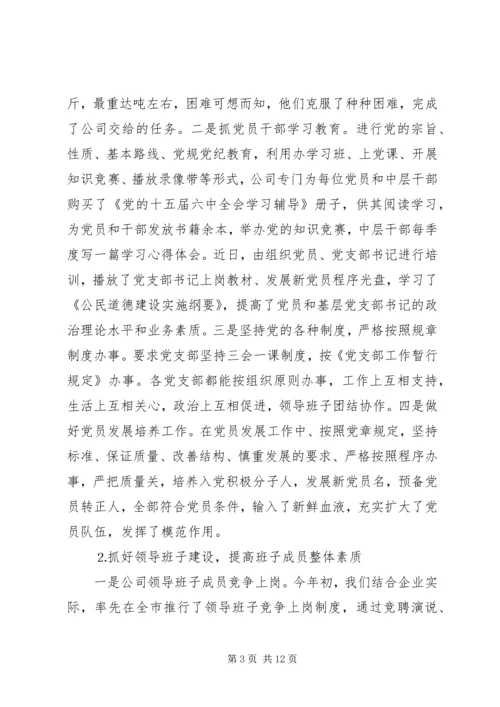 斤，最重达吨左右，困难可想而知，他们克服了种种困难，完成了公司交给的任务。二是抓党员干部学习教育。进行党的宗旨、性质、基本路线、党规党纪教育，利用办学习班、上党课、开展知识竞赛、播放录像带等形式，公司专门为每位党员和中层干部购买了《党的十五届六中全会学习辅导》册子，供其阅读学习，为党员和干部发放书籍余本，举办党的知识竞赛，中层干部每季度写一篇学习心得体会。近日，由组织党员、党支部书记进行培训，播放了党支部书记上岗教材、发展新党员程序光盘，学习了《公民道德建设实施纲要》，提高了党员和基层党支部书记的政治理论水平和业务素质。三是坚持党的各种制度，严格按照规章制度办事。要求党支部坚持三会一课制度，按《党支部工作暂行规定》办事。各党支部都能按组织原则办事，工作上互相支持，生活上互相关心，政治上互相促进，领导班子团结协作。四是做好党员发展培养工作。在党员发展工作中、按照党章规定，坚持标准、保证质量、改善结构、慎重发展的要求、严格按照程序办事，严把质量关，培养入党积极分子人，发展新党员名，预备党员转正人，全部符合党员条件，输入了新鲜血液，充实扩大了党员队伍，发挥了模范作用。

2.抓好领导班子建设，提高班子成员整体素质

一是公司领导班子成员竞争上岗。今年初，我们结合企业实际，率先在全市推行了领导班子竞争上岗制度，通过竞聘演说、

第 3 页 共 12 页